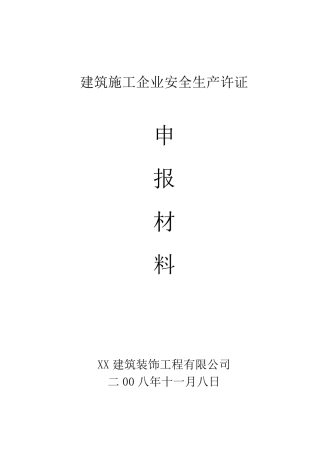 建筑施工企业安全生产许证

申

报

材

料

XX 建筑装饰工程有限公司
二 00 八年十一月八日